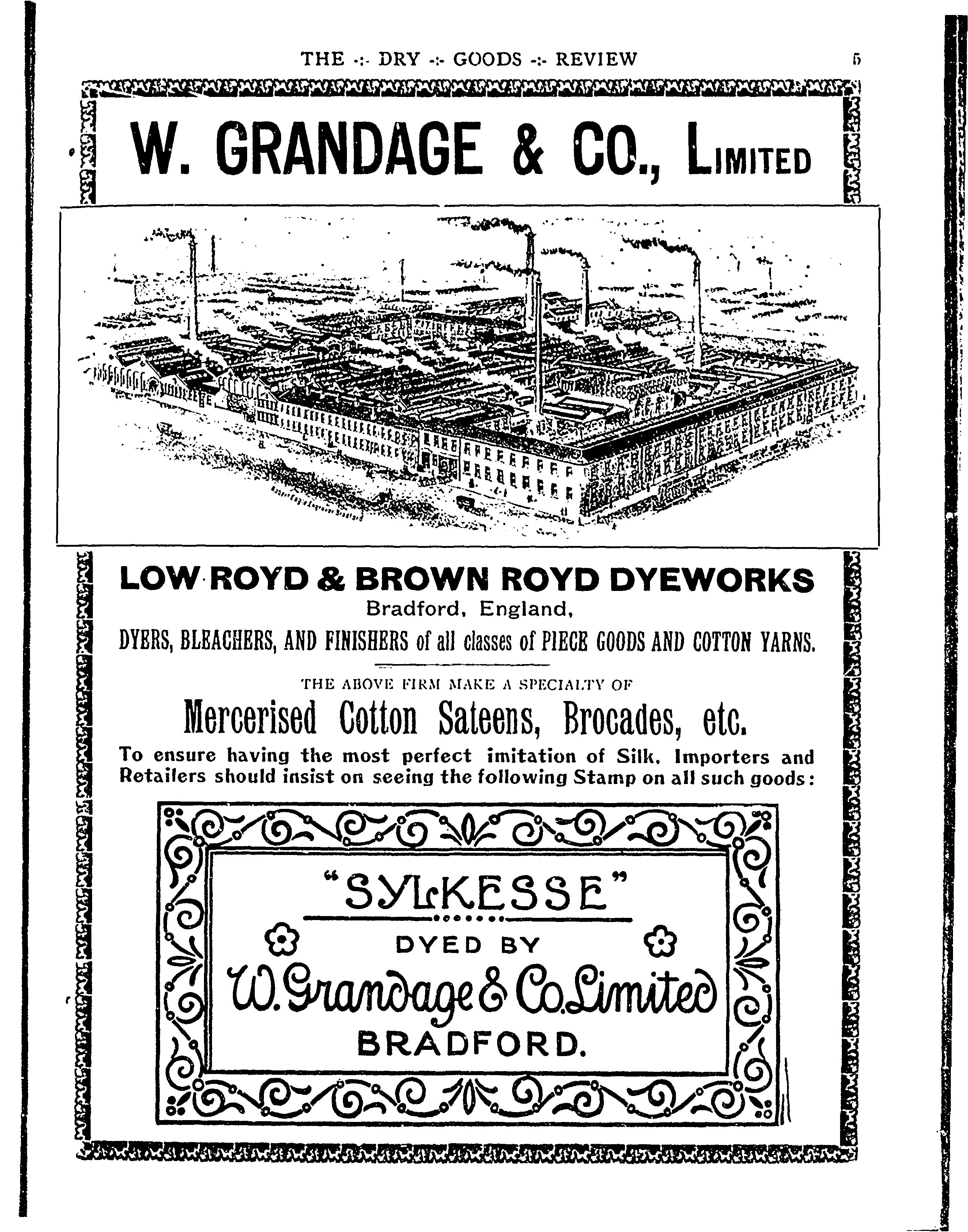 THE -:- DRY -:- GOODS -:- REVIEW 5

W. GRANDAGE & CO., LIMITED

LOW ROYD & BROWN ROYD DYEWORKS
Bradford, England,
DYERS, BLEACHERS, AND FINISHERS of all classes of PIECE GOODS AND COTTON YARNS.

THE ABOVE FIRM MAKE A SPECIALTY OF
Mercerised Cotton Sateens, Brocades, etc.
To ensure having the most perfect imitation of Silk, Importers and Retailers should insist on seeing the following Stamp on all such goods:

"SYLKESSE"
DYED BY
W. Grandage & Co. Limited
BRADFORD.